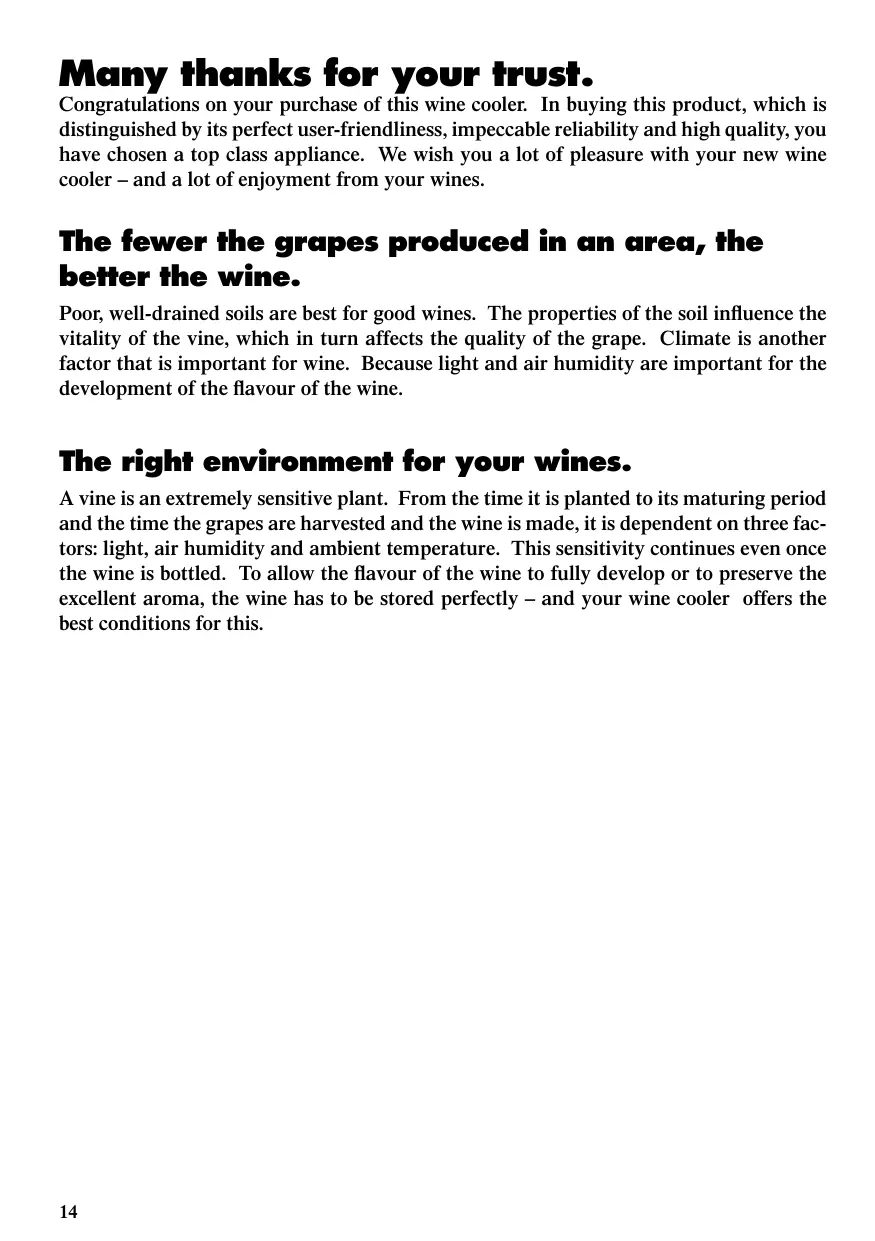 Many thanks for your trust.
Congratulations on your purchase of this wine cooler. In buying this product, which is distinguished by its perfect user-friendliness, impeccable reliability and high quality, you have chosen a top class appliance. We wish you a lot of pleasure with your new wine cooler – and a lot of enjoyment from your wines.

The fewer the grapes produced in an area, the better the wine.

Poor, well-drained soils are best for good wines. The properties of the soil influence the vitality of the vine, which in turn affects the quality of the grape. Climate is another factor that is important for wine. Because light and air humidity are important for the development of the flavour of the wine.

The right environment for your wines.

A vine is an extremely sensitive plant. From the time it is planted to its maturing period and the time the grapes are harvested and the wine is made, it is dependent on three factors: light, air humidity and ambient temperature. This sensitivity continues even once the wine is bottled. To allow the flavour of the wine to fully develop or to preserve the excellent aroma, the wine has to be stored perfectly – and your wine cooler offers the best conditions for this.

14